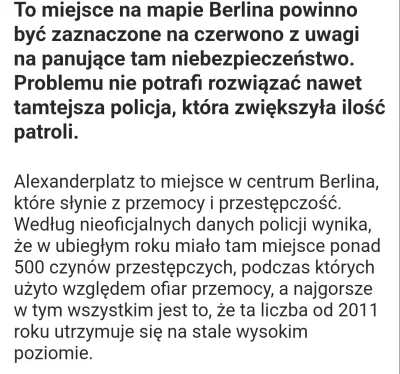 To miejsce na mapie Berlina powinno być zaznaczone na czerwono z uwagi na panujące tam niebezpieczeństwo. Problemu nie potrafi rozwiązać nawet tamtejsza policja, która zwiększyła ilość patroli.

Alexanderplatz to miejsce w centrum Berlina, które słynie z przemocy i przestępczość. Według nieoficjalnych danych policji wynika, że w ubiegłym roku miało tam miejsce ponad 500 czynów przestępczych, podczas których użyto względem ofiar przemocy, a najgorsze w tym wszystkim jest to, że ta liczba od 2011 roku utrzymuje się na stale wysokim poziomie.